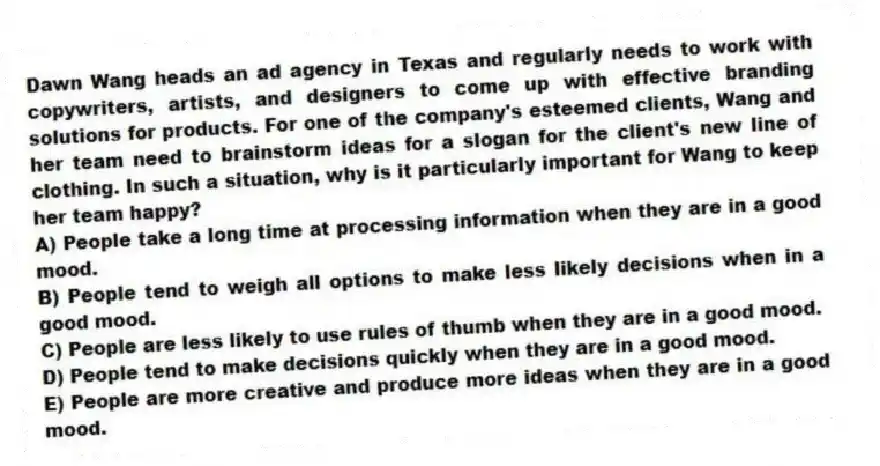 Dawn Wang heads an ad agency in Texas and regularly needs to work with copywriters, artists, and designers to come up with effective branding solutions for products. For one of the company's esteemed clients, Wang and her team need to brainstorm ideas for a slogan for the client's new line of clothing. In such a situation, why is it particularly important for Wang to keep her team happy?
A) People take a long time at processing information when they are in a good mood.
B) People tend to weigh all options to make less likely decisions when in a good mood.
C) People are less likely to use rules of thumb when they are in a good mood.
D) People tend to make decisions quickly when they are in a good mood.
E) People are more creative and produce more ideas when they are in a good mood.